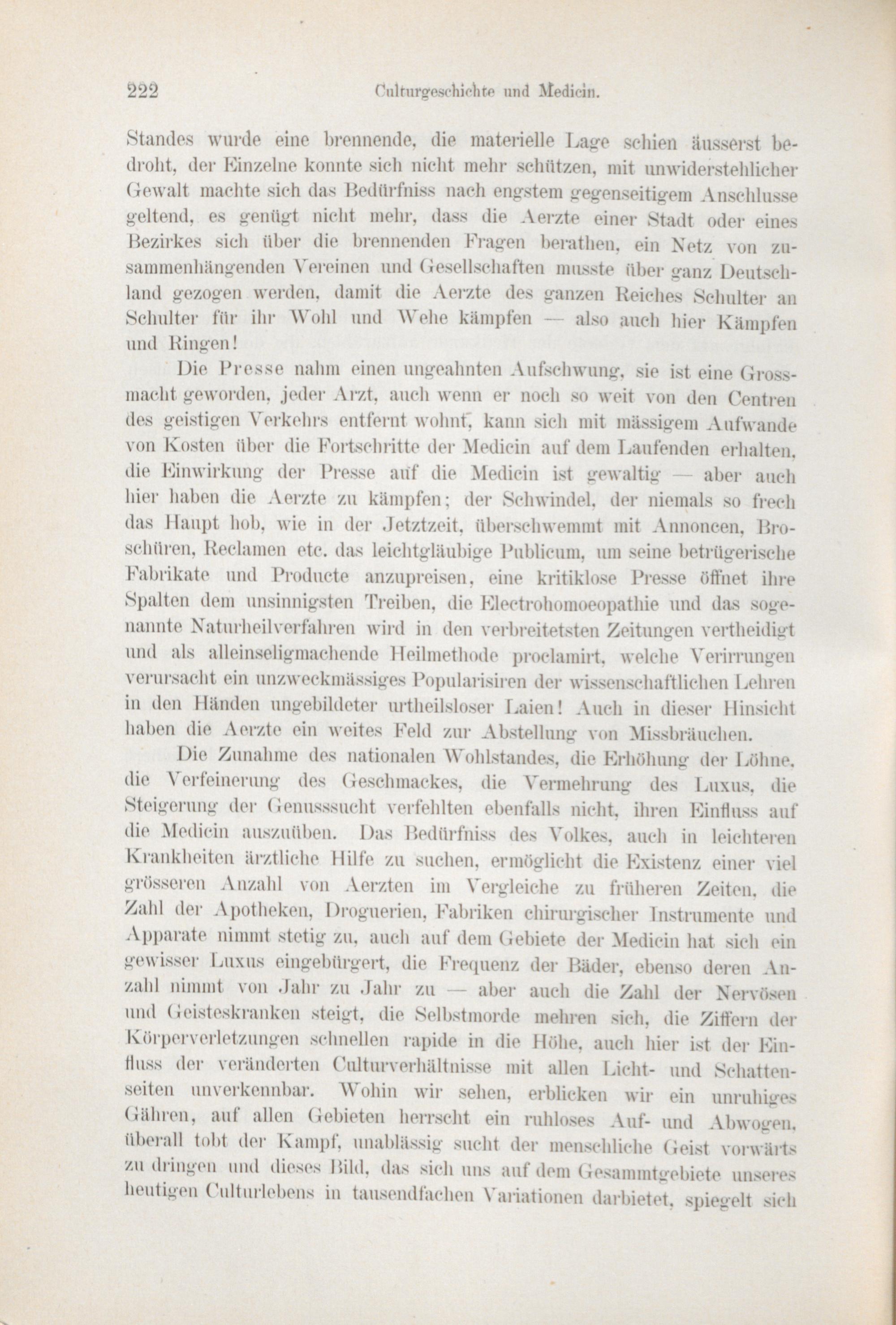 222 Culturgeschichte und Medicin.

Standes wurde eine brennende, die materielle Lage schien äusserst bedroht, der Einzelne konnte sich nicht mehr schützen, mit unwiderstehlicher Gewalt machte sich das Bedürfniss nach engstem gegenseitigem Anschlusse geltend, es genügt nicht mehr, dass die Aerzte einer Stadt oder eines Bezirkes sich über die brennenden Fragen berathen, ein Netz von zusammenhängenden Vereinen und Gesellschaften musste über ganz Deutschland gezogen werden, damit die Aerzte des ganzen Reiches Schulter an Schulter für ihr Wohl und Wehe kämpfen — also auch hier Kämpfen und Ringen!

Die Presse nahm einen ungeahnten Aufschwung, sie ist eine Grossmacht geworden, jeder Arzt, auch wenn er noch so weit von den Centren des geistigen Verkehrs entfernt wohnt, kann sich mit mässigem Aufwande von Kosten über die Fortschritte der Medicin auf dem Laufenden erhalten, die Einwirkung der Presse auf die Medicin ist gewaltig — aber auch hier haben die Aerzte zu kämpfen; der Schwindel, der niemals so frech das Haupt hob, wie in der Jetztzeit, überschwemmt mit Annoncen, Broschüren, Reclamen etc. das leichtgläubige Publicum, um seine betrügerische Fabrikate und Producte anzupreisen, eine kritiklose Presse öffnet ihre Spalten dem unsinnigsten Treiben, die Electrohomoeopathie und das sogenannte Naturheilverfahren wird in den verbreitetsten Zeitungen vertheidigt und als alleinseligmachende Heilmethode proclamirt, welche Verirrungen verursacht ein unzweckmässiges Popularisiren der wissenschaftlichen Lehren in den Händen ungebildeter urtheilsloser Laien! Auch in dieser Hinsicht haben die Aerzte ein weites Feld zur Abstellung von Missbräuchen.

Die Zunahme des nationalen Wohlstandes, die Erhöhung der Löhne, die Verfeinerung des Geschmackes, die Vermehrung des Luxus, die Steigerung der Genusssucht verfehlten ebenfalls nicht, ihren Einfluss auf die Medicin auszuüben. Das Bedürfniss des Volkes, auch in leichteren Krankheiten ärztliche Hilfe zu suchen, ermöglicht die Existenz einer viel grösseren Anzahl von Aerzten im Vergleiche zu früheren Zeiten, die Zahl der Apotheken, Droguerien, Fabriken chirurgischer Instrumente und Apparate nimmt stetig zu, auch auf dem Gebiete der Medicin hat sich ein gewisser Luxus eingebürgert, die Frequenz der Bäder, ebenso deren Anzahl nimmt von Jahr zu Jahr zu — aber auch die Zahl der Nervösen und Geisteskranken steigt, die Selbstmorde mehren sich, die Ziffern der Körperverletzungen schnellen rapide in die Höhe, auch hier ist der Einfluss der veränderten Culturverhältnisse mit allen Licht- und Schattenseiten unverkennbar. Wohin wir sehen, erblicken wir ein unruhiges Gähren, auf allen Gebieten herrscht ein ruhloses Auf- und Abwogen, überall tobt der Kampf, unablässig sucht der menschliche Geist vorwärts zu dringen und dieses Bild, das sich uns auf dem Gesammtgebiete unseres heutigen Culturlebens in tausendfachen Variationen darbietet, spiegelt sich